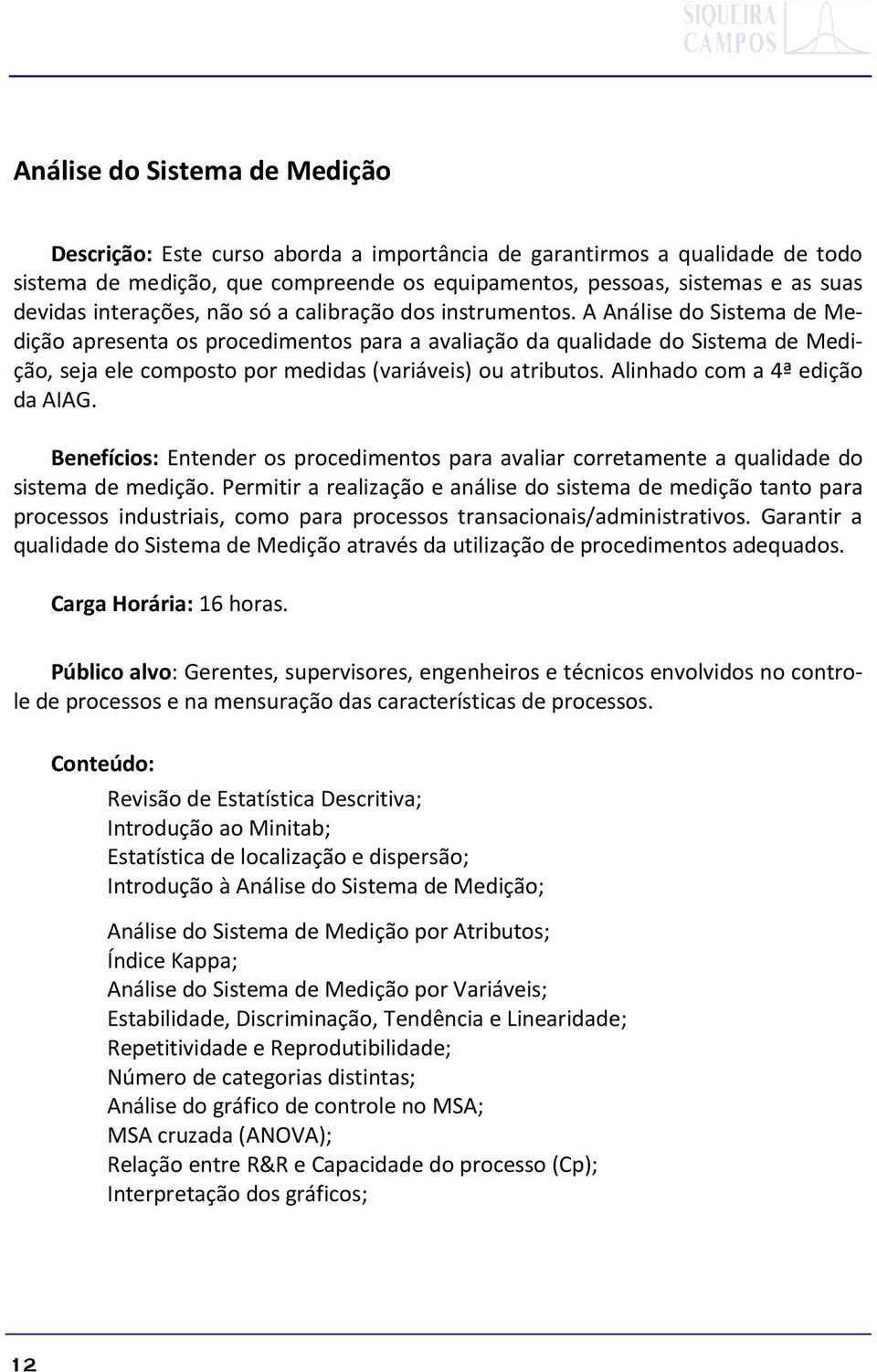 SIQUEIRA CAMPOS

Análise do Sistema de Medição

Descrição: Este curso aborda a importância de garantirmos a qualidade de todo sistema de medição, que compreende os equipamentos, pessoas, sistemas e as suas devidas interações, não só a calibração dos instrumentos. A Análise do Sistema de Medição apresenta os procedimentos para a avaliação da qualidade do Sistema de Medição, seja ele composto por medidas (variáveis) ou atributos. Alinhado com a 4ª edição da AIAG.

Benefícios: Entender os procedimentos para avaliar corretamente a qualidade do sistema de medição. Permitir a realização e análise do sistema de medição tanto para processos industriais, como para processos transacionais/administrativos. Garantir a qualidade do Sistema de Medição através da utilização de procedimentos adequados.

Carga Horária: 16 horas.

Público alvo: Gerentes, supervisores, engenheiros e técnicos envolvidos no controle de processos e na mensuração das características de processos.

Conteúdo:

Revisão de Estatística Descritiva;
Introdução ao Minitab;
Estatística de localização e dispersão;
Introdução à Análise do Sistema de Medição;

Análise do Sistema de Medição por Atributos;
Índice Kappa;
Análise do Sistema de Medição por Variáveis;
Estabilidade, Discriminação, Tendência e Linearidade;
Repetitividade e Reprodutibilidade;
Número de categorias distintas;
Análise do gráfico de controle no MSA;
MSA cruzada (ANOVA);
Relação entre R&R e Capacidade do processo (Cp);
Interpretação dos gráficos;

12